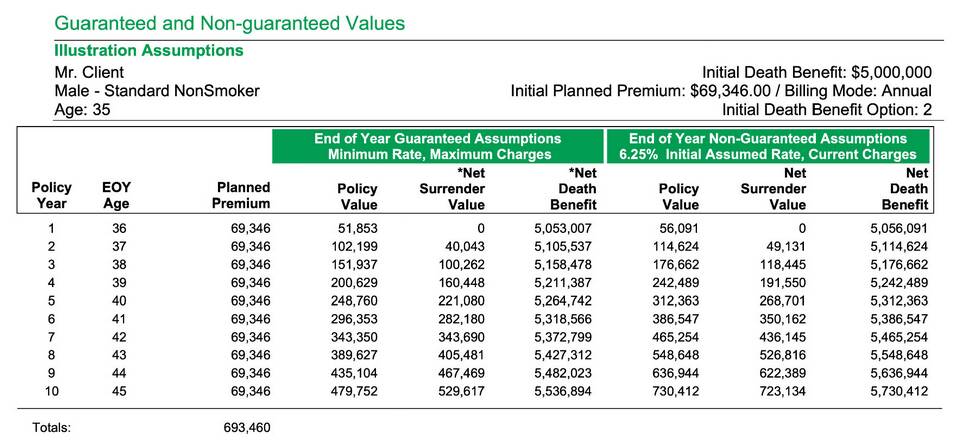 Guaranteed and Non-guaranteed Values

Illustration Assumptions

Mr. Client
Male - Standard NonSmoker
Age: 35

Initial Death Benefit: $5,000,000
Initial Planned Premium: $69,346.00 / Billing Mode: Annual
Initial Death Benefit Option: 2

| | | | End of Year Guaranteed Assumptions Minimum Rate, Maximum Charges | | | End of Year Non-Guaranteed Assumptions 6.25% Initial Assumed Rate, Current Charges | | |
|---|---|---|---|---|---|---|---|---|
| Policy Year | EOY Age | Planned Premium | Policy Value | *Net Surrender Value | *Net Death Benefit | Policy Value | Net Surrender Value | Net Death Benefit |
| 1 | 36 | 69,346 | 51,853 | 0 | 5,053,007 | 56,091 | 0 | 5,056,091 |
| 2 | 37 | 69,346 | 102,199 | 40,043 | 5,105,537 | 114,624 | 49,131 | 5,114,624 |
| 3 | 38 | 69,346 | 151,937 | 100,262 | 5,158,478 | 176,662 | 118,445 | 5,176,662 |
| 4 | 39 | 69,346 | 200,629 | 160,448 | 5,211,387 | 242,489 | 191,550 | 5,242,489 |
| 5 | 40 | 69,346 | 248,760 | 221,080 | 5,264,742 | 312,363 | 268,701 | 5,312,363 |
| 6 | 41 | 69,346 | 296,353 | 282,180 | 5,318,566 | 386,547 | 350,162 | 5,386,547 |
| 7 | 42 | 69,346 | 343,350 | 343,690 | 5,372,799 | 465,254 | 436,145 | 5,465,254 |
| 8 | 43 | 69,346 | 389,627 | 405,481 | 5,427,312 | 548,648 | 526,816 | 5,548,648 |
| 9 | 44 | 69,346 | 435,104 | 467,469 | 5,482,023 | 636,944 | 622,389 | 5,636,944 |
| 10 | 45 | 69,346 | 479,752 | 529,617 | 5,536,894 | 730,412 | 723,134 | 5,730,412 |

Totals: 693,460